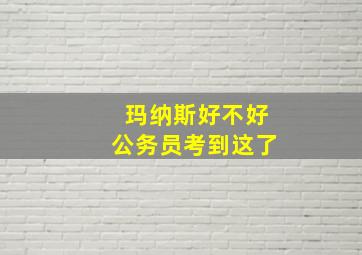 玛纳斯好不好
公务员考到这了